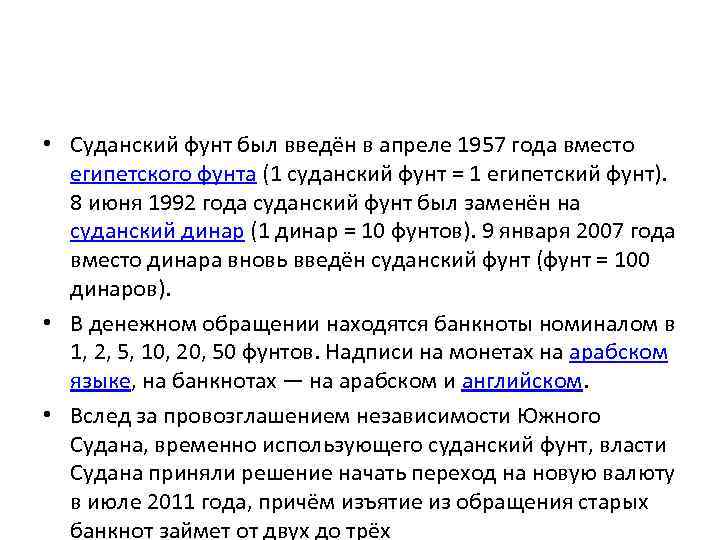 • Суданский фунт был введён в апреле 1957 года вместо египетского фунта (1 суданский фунт = 1 египетский фунт). 8 июня 1992 года суданский фунт был заменён на суданский динар (1 динар = 10 фунтов). 9 января 2007 года вместо динара вновь введён суданский фунт (фунт = 100 динаров).

• В денежном обращении находятся банкноты номиналом в 1, 2, 5, 10, 20, 50 фунтов. Надписи на монетах на арабском языке, на банкнотах — на арабском и английском.

• Вслед за провозглашением независимости Южного Судана, временно использующего суданский фунт, власти Судана приняли решение начать переход на новую валюту в июле 2011 года, причём изъятие из обращения старых банкнот займет от двух до трёх